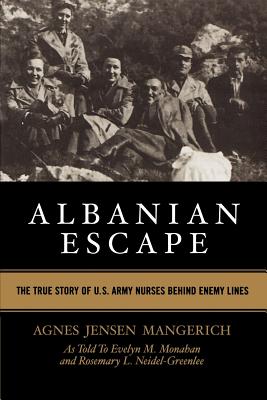 ALBANIAN
ESCAPE

THE TRUE STORY OF U.S. ARMY NURSES BEHIND ENEMY LINES

AGNES JENSEN MANGERICH

As Told To Evelyn M. Monahan
and Rosemary L. Neidel-Greenlee